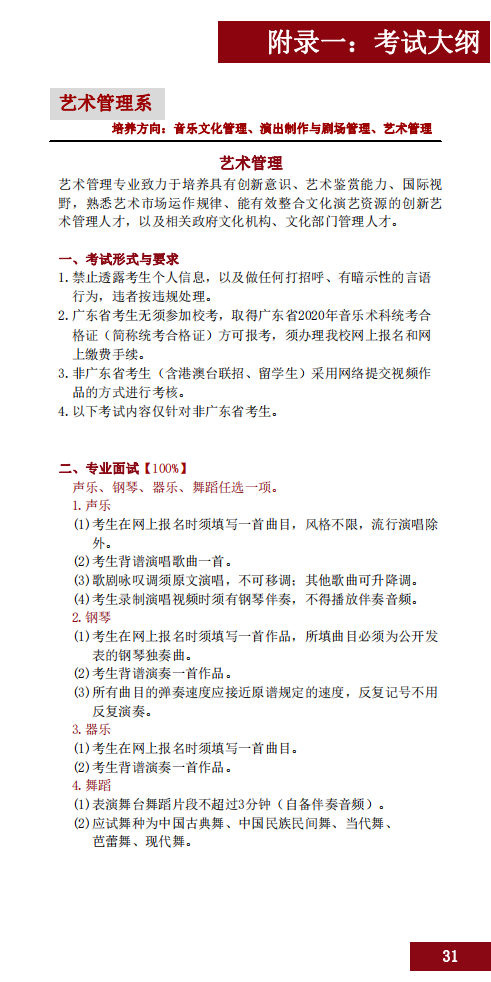 附录一：考试大纲

艺术管理系

培养方向：音乐文化管理、演出制作与剧场管理、艺术管理

艺术管理

艺术管理专业致力于培养具有创新意识、艺术鉴赏能力、国际视野，熟悉艺术市场运作规律、能有效整合文化演艺资源的创新艺术管理人才，以及相关政府文化机构、文化部门管理人才。

一、考试形式与要求

1. 禁止透露考生个人信息，以及做任何打招呼、有暗示性的言语行为，违者按违规处理。

2. 广东省考生无须参加校考，取得广东省2020年音乐术科统考合格证（简称统考合格证）方可报考，须办理我校网上报名和网上缴费手续。

3. 非广东省考生（含港澳台联招、留学生）采用网络提交视频作品的方式进行考核。

4. 以下考试内容仅针对非广东省考生。

二、专业面试【100%】

声乐、钢琴、器乐、舞蹈任选一项。

1. 声乐

(1) 考生在网上报名时须填写一首曲目，风格不限，流行演唱除外。

(2) 考生背谱演唱歌曲一首。

(3) 歌剧咏叹调须原文演唱，不可移调；其他歌曲可升降调。

(4) 考生录制演唱视频时须有钢琴伴奏，不得播放伴奏音频。

2. 钢琴

(1) 考生在网上报名时须填写一首作品，所填曲目必须为公开发表的钢琴独奏曲。

(2) 考生背谱演奏一首作品。

(3) 所有曲目的弹奏速度应接近原谱规定的速度，反复记号不用反复演奏。

3. 器乐

(1) 考生在网上报名时须填写一首曲目。

(2) 考生背谱演奏一首作品。

4. 舞蹈

(1) 表演舞台舞蹈片段不超过3分钟（自备伴奏音频）。

(2) 应试舞种为中国古典舞、中国民族民间舞、当代舞、芭蕾舞、现代舞。

31